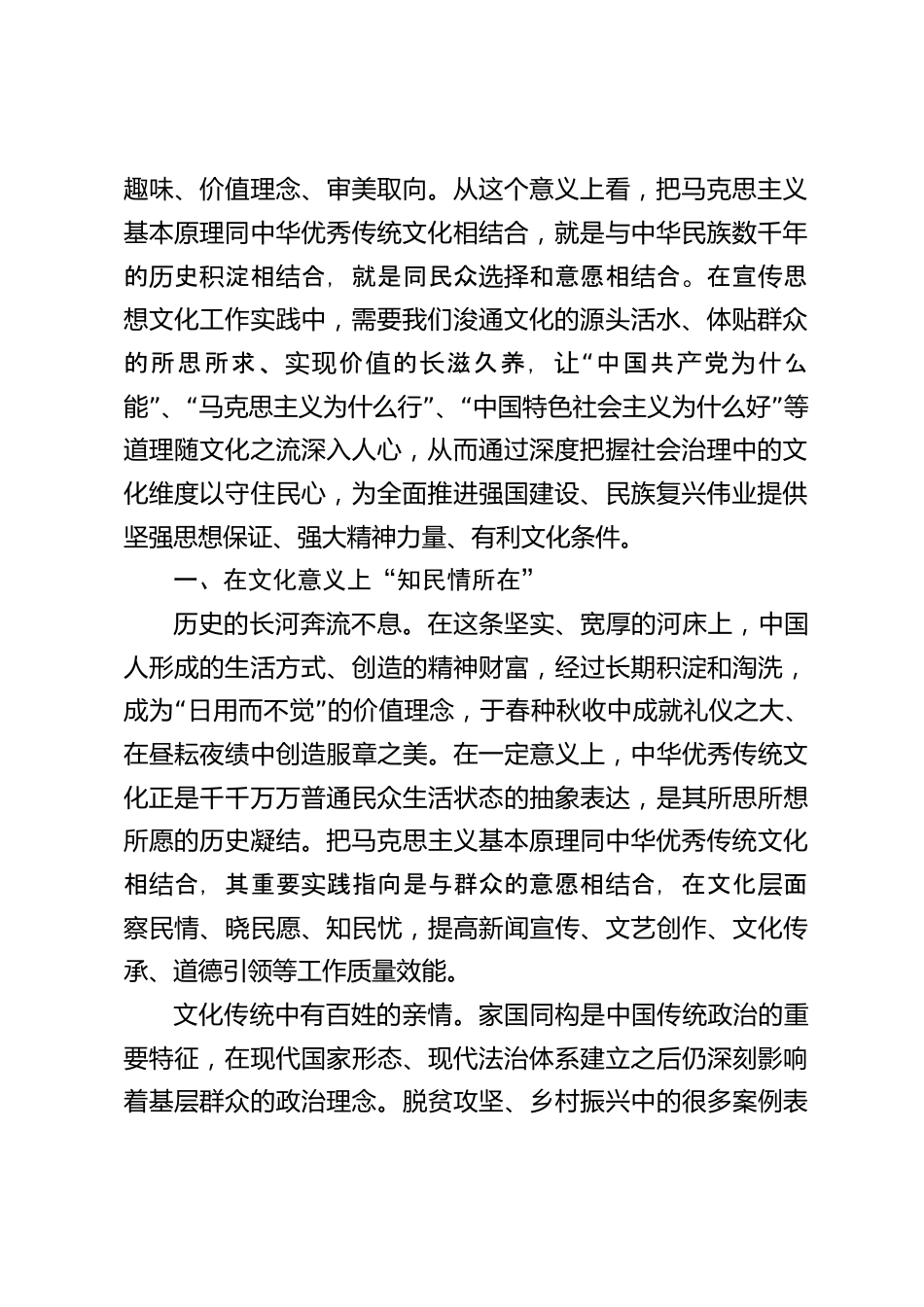 趣味、价值理念、审美取向。从这个意义上看，把马克思主义基本原理同中华优秀传统文化相结合，就是与中华民族数千年的历史积淀相结合，就是同民众选择和意愿相结合。在宣传思想文化工作实践中，需要我们浚通文化的源头活水、体贴群众的所思所求、实现价值的长滋久养，让“中国共产党为什么能”、“马克思主义为什么行”、“中国特色社会主义为什么好”等道理随文化之流深入人心，从而通过深度把握社会治理中的文化维度以守住民心，为全面推进强国建设、民族复兴伟业提供坚强思想保证、强大精神力量、有利文化条件。

一、在文化意义上“知民情所在”

历史的长河奔流不息。在这条坚实、宽厚的河床上，中国人形成的生活方式、创造的精神财富，经过长期积淀和淘洗，成为“日用而不觉”的价值理念，于春种秋收中成就礼仪之大、在昼耘夜绩中创造服章之美。在一定意义上，中华优秀传统文化正是千千万万普通民众生活状态的抽象表达，是其所思所想所愿的历史凝结。把马克思主义基本原理同中华优秀传统文化相结合，其重要实践指向是与群众的意愿相结合，在文化层面察民情、晓民愿、知民忧，提高新闻宣传、文艺创作、文化传承、道德引领等工作质量效能。

文化传统中有百姓的亲情。家国同构是中国传统政治的重要特征，在现代国家形态、现代法治体系建立之后仍深刻影响着基层群众的政治理念。脱贫攻坚、乡村振兴中的很多案例表